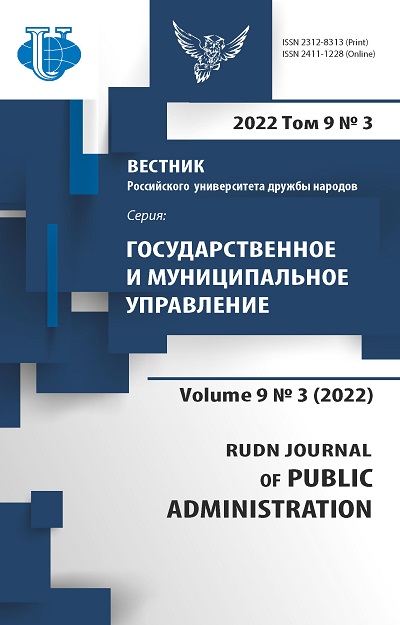 ISSN 2312-8313 (Print)
ISSN 2411-1228 (Online)

2022 Том 9 № 3

ВЕСТНИК
Российского университета дружбы народов

Серия:

ГОСУДАРСТВЕННОЕ И МУНИЦИПАЛЬНОЕ УПРАВЛЕНИЕ

Volume 9 № 3 (2022)

RUDN JOURNAL OF PUBLIC ADMINISTRATION